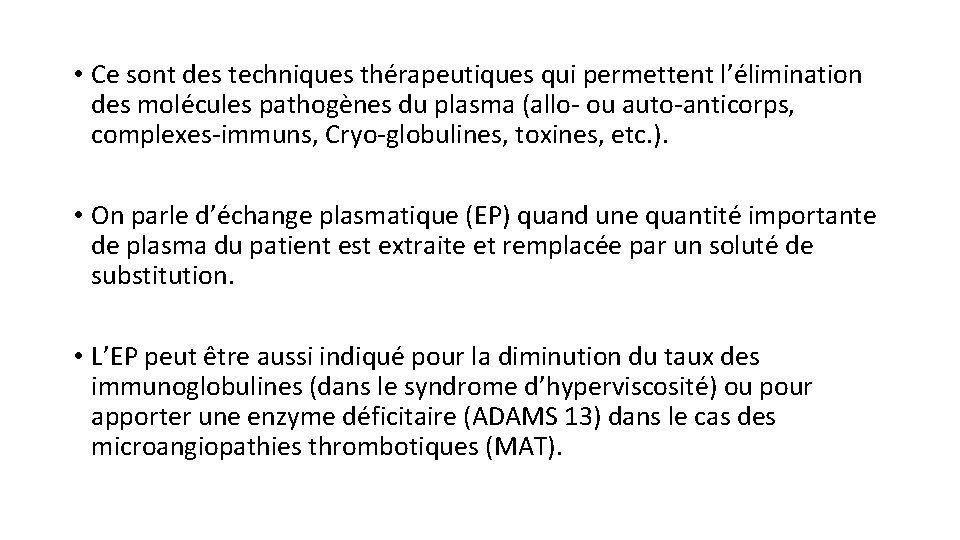 • Ce sont des techniques thérapeutiques qui permettent l'élimination des molécules pathogènes du plasma (allo- ou auto-anticorps, complexes-immuns, Cryo-globulines, toxines, etc.).

• On parle d'échange plasmatique (EP) quand une quantité importante de plasma du patient est extraite et remplacée par un soluté de substitution.

• L'EP peut être aussi indiqué pour la diminution du taux des immunoglobulines (dans le syndrome d'hyperviscosité) ou pour apporter une enzyme déficitaire (ADAMS 13) dans le cas des microangiopathies thrombotiques (MAT).